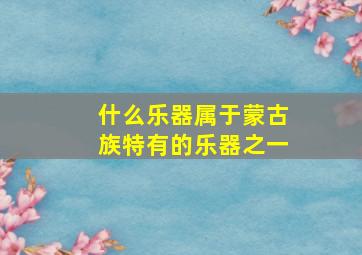 什么乐器属于蒙古族特有的乐器之一